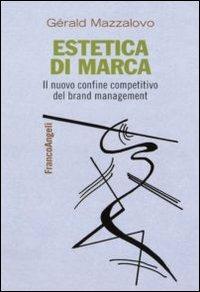 Gérald Mazzalovo

ESTETICA DI MARCA

Il nuovo confine competitivo del brand management

FrancoAngeli